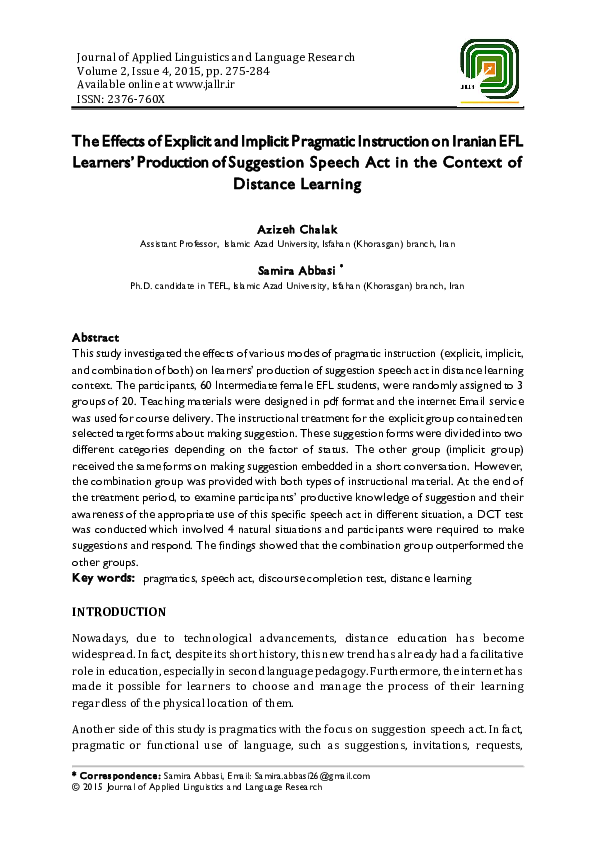 Journal of Applied Linguistics and Language Research
Volume 2, Issue 4, 2015, pp. 275-284
Available online at www.jallr.ir
ISSN: 2376-760X

JALLR

The Effects of Explicit and Implicit Pragmatic Instruction on Iranian EFL Learners' Production of Suggestion Speech Act in the Context of Distance Learning

Azizeh Chalak
Assistant Professor, Islamic Azad University, Isfahan (Khorasgan) branch, Iran

Samira Abbasi *
Ph.D. candidate in TEFL, Islamic Azad University, Isfahan (Khorasgan) branch, Iran

Abstract
This study investigated the effects of various modes of pragmatic instruction (explicit, implicit, and combination of both) on learners' production of suggestion speech act in distance learning context. The participants, 60 Intermediate female EFL students, were randomly assigned to 3 groups of 20. Teaching materials were designed in pdf format and the internet Email service was used for course delivery. The instructional treatment for the explicit group contained ten selected target forms about making suggestion. These suggestion forms were divided into two different categories depending on the factor of status. The other group (implicit group) received the same forms on making suggestion embedded in a short conversation. However, the combination group was provided with both types of instructional material. At the end of the treatment period, to examine participants' productive knowledge of suggestion and their awareness of the appropriate use of this specific speech act in different situation, a DCT test was conducted which involved 4 natural situations and participants were required to make suggestions and respond. The findings showed that the combination group outperformed the other groups.
Key words: pragmatics, speech act, discourse completion test, distance learning

INTRODUCTION

Nowadays, due to technological advancements, distance education has become widespread. In fact, despite its short history, this new trend has already had a facilitative role in education, especially in second language pedagogy. Furthermore, the internet has made it possible for learners to choose and manage the process of their learning regardless of the physical location of them.

Another side of this study is pragmatics with the focus on suggestion speech act. In fact, pragmatic or functional use of language, such as suggestions, invitations, requests,

* Correspondence: Samira Abbasi, Email: Samira.abbasi26@gmail.com
© 2015 Journal of Applied Linguistics and Language Research